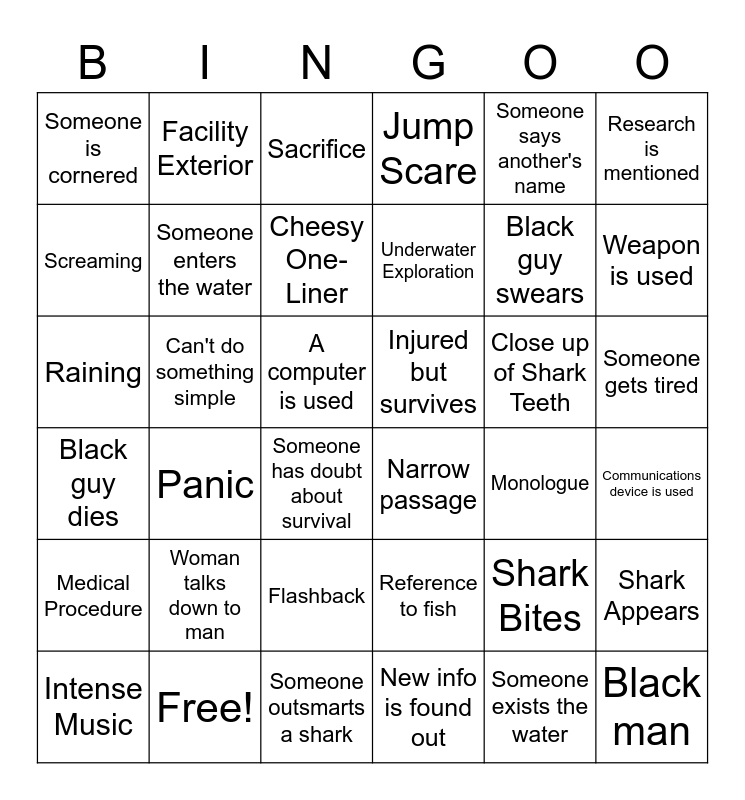 | B | I | N | G | O | O |
|---|---|---|---|---|---|
| Someone is cornered | Facility Exterior | Sacrifice | Jump Scare | Someone says another's name | Research is mentioned |
| Screaming | Someone enters the water | Cheesy One-Liner | Underwater Exploration | Black guy swears | Weapon is used |
| Raining | Can't do something simple | A computer is used | Injured but survives | Close up of Shark Teeth | Someone gets tired |
| Black guy dies | Panic | Someone has doubt about survival | Narrow passage | Monologue | Communications device is used |
| Medical Procedure | Woman talks down to man | Flashback | Reference to fish | Shark Bites | Shark Appears |
| Intense Music | Free! | Someone outsmarts a shark | New info is found out | Someone exists the water | Black man |